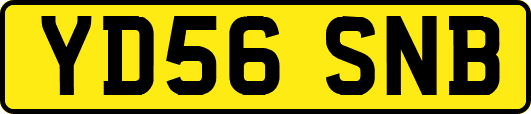 YD56 SNB